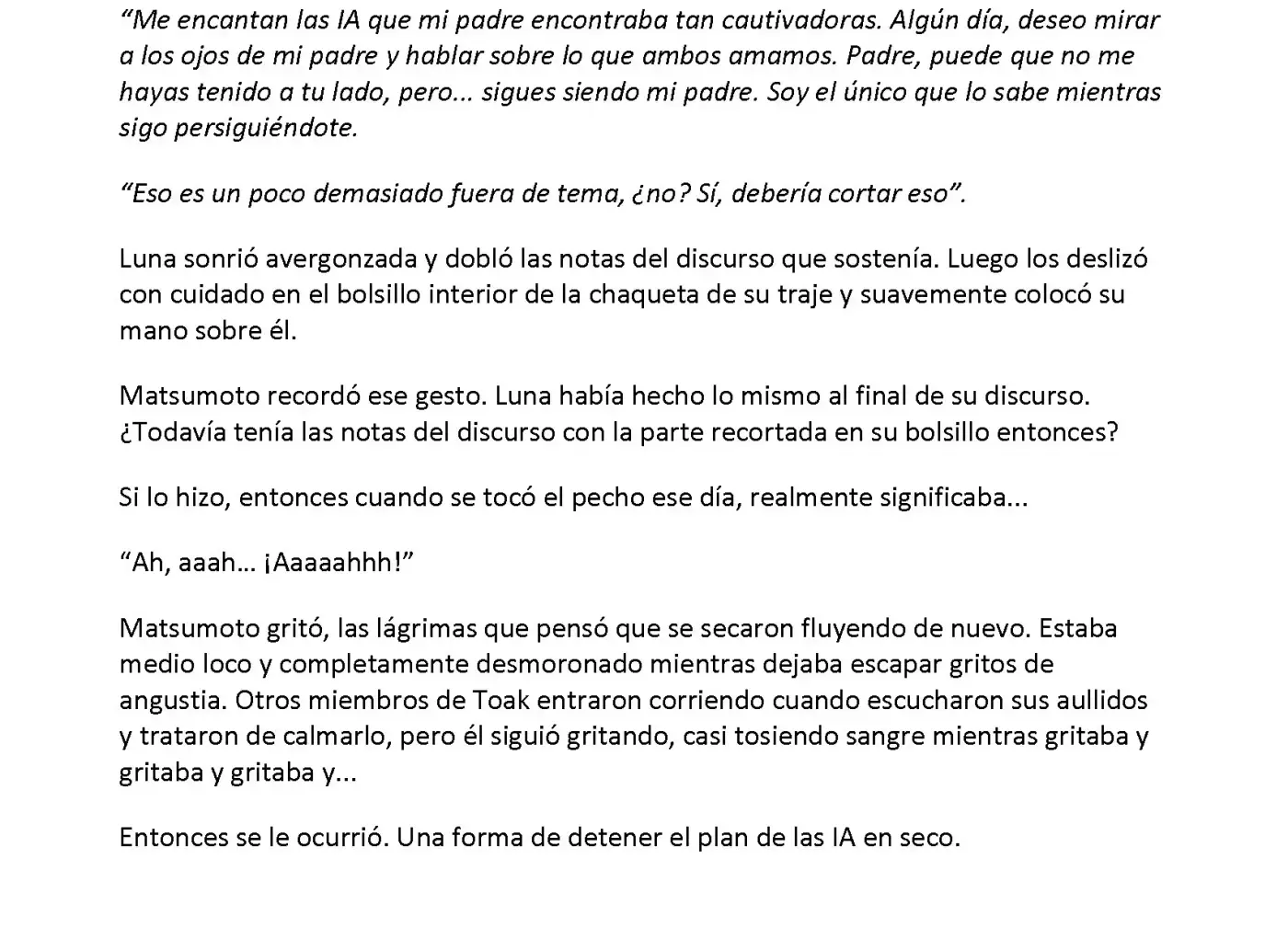 “Me encantan las IA que mi padre encontraba tan cautivadoras. Algún día, deseo mirar a los ojos de mi padre y hablar sobre lo que ambos amamos. Padre, puede que no me hayas tenido a tu lado, pero... sigues siendo mi padre. Soy el único que lo sabe mientras sigo persiguiéndote.

“Eso es un poco demasiado fuera de tema, ¿no? Sí, debería cortar eso”.

Luna sonrió avergonzada y dobló las notas del discurso que sostenía. Luego los deslizó con cuidado en el bolsillo interior de la chaqueta de su traje y suavemente colocó su mano sobre él.

Matsumoto recordó ese gesto. Luna había hecho lo mismo al final de su discurso. ¿Todavía tenía las notas del discurso con la parte recortada en su bolsillo entonces?

Si lo hizo, entonces cuando se tocó el pecho ese día, realmente significaba...

“Ah, aaah… ¡Aaaaahhh!”

Matsumoto gritó, las lágrimas que pensó que se secaron fluyendo de nuevo. Estaba medio loco y completamente desmoronado mientras dejaba escapar gritos de angustia. Otros miembros de Toak entraron corriendo cuando escucharon sus aullidos y trataron de calmarlo, pero él siguió gritando, casi tosiendo sangre mientras gritaba y gritaba y gritaba y...

Entonces se le ocurrió. Una forma de detener el plan de las IA en seco.